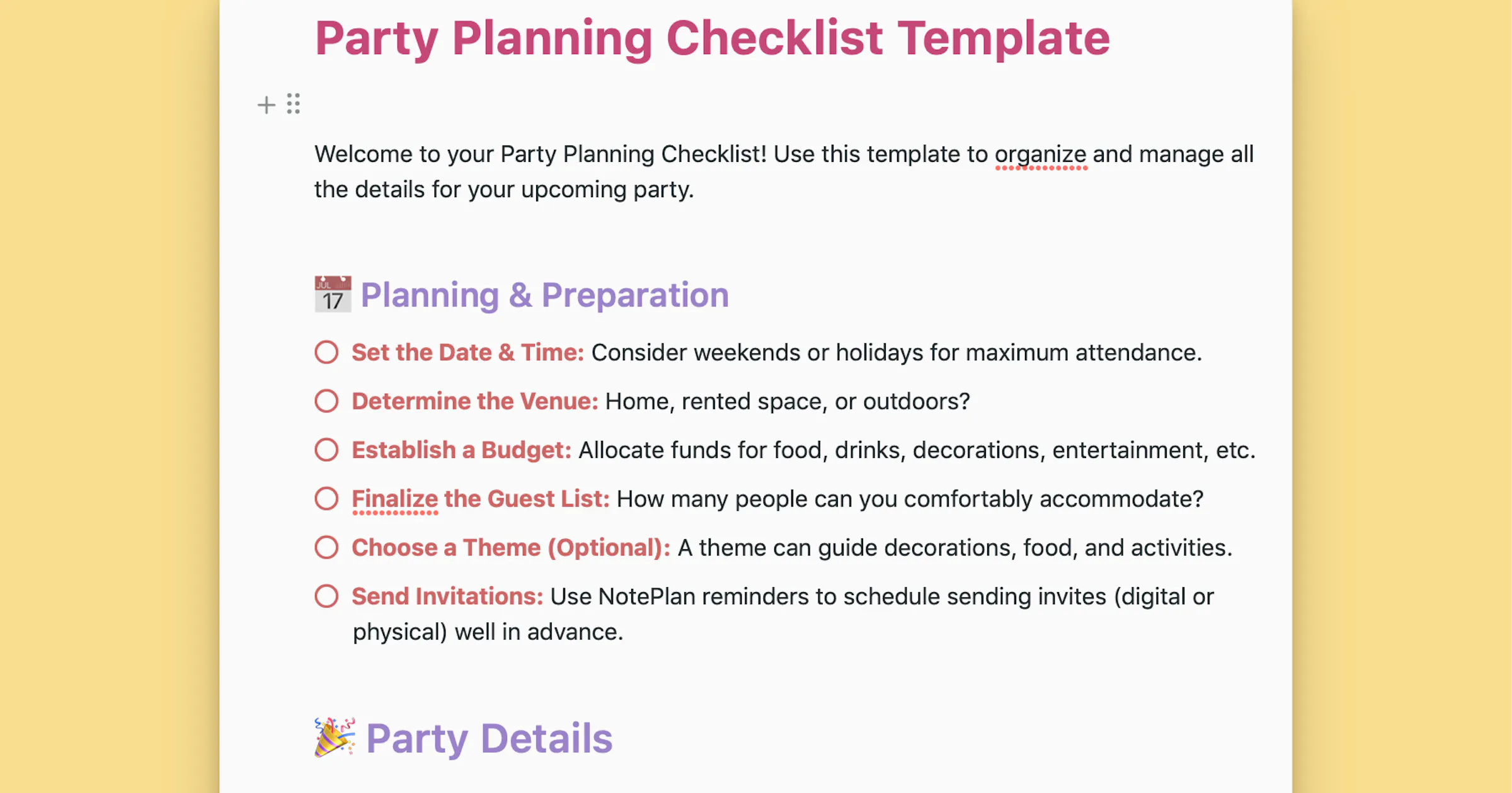 Party Planning Checklist Template

Welcome to your Party Planning Checklist! Use this template to organize and manage all the details for your upcoming party.

JUL 17 Planning & Preparation

Set the Date & Time: Consider weekends or holidays for maximum attendance.

Determine the Venue: Home, rented space, or outdoors?

Establish a Budget: Allocate funds for food, drinks, decorations, entertainment, etc.

Finalize the Guest List: How many people can you comfortably accommodate?

Choose a Theme (Optional): A theme can guide decorations, food, and activities.

Send Invitations: Use NotePlan reminders to schedule sending invites (digital or physical) well in advance.

Party Details